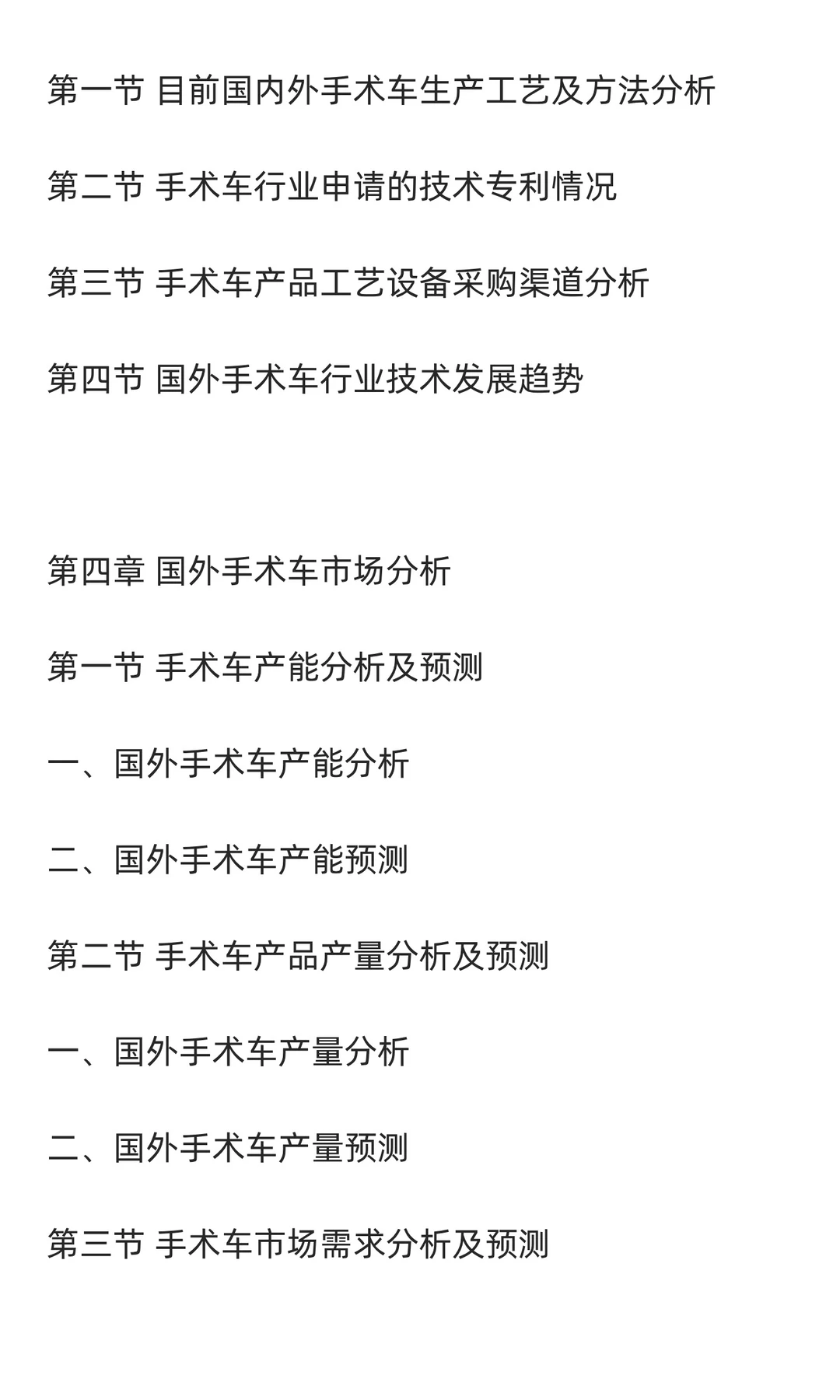 第一节 目前国内外手术车生产工艺及方法分析

第二节 手术车行业申请的技术专利情况

第三节 手术车产品工艺设备采购渠道分析

第四节 国外手术车行业技术发展趋势

第四章 国外手术车市场分析

第一节 手术车产能分析及预测

一、国外手术车产能分析

二、国外手术车产能预测

第二节 手术车产品产量分析及预测

一、国外手术车产量分析

二、国外手术车产量预测

第三节 手术车市场需求分析及预测